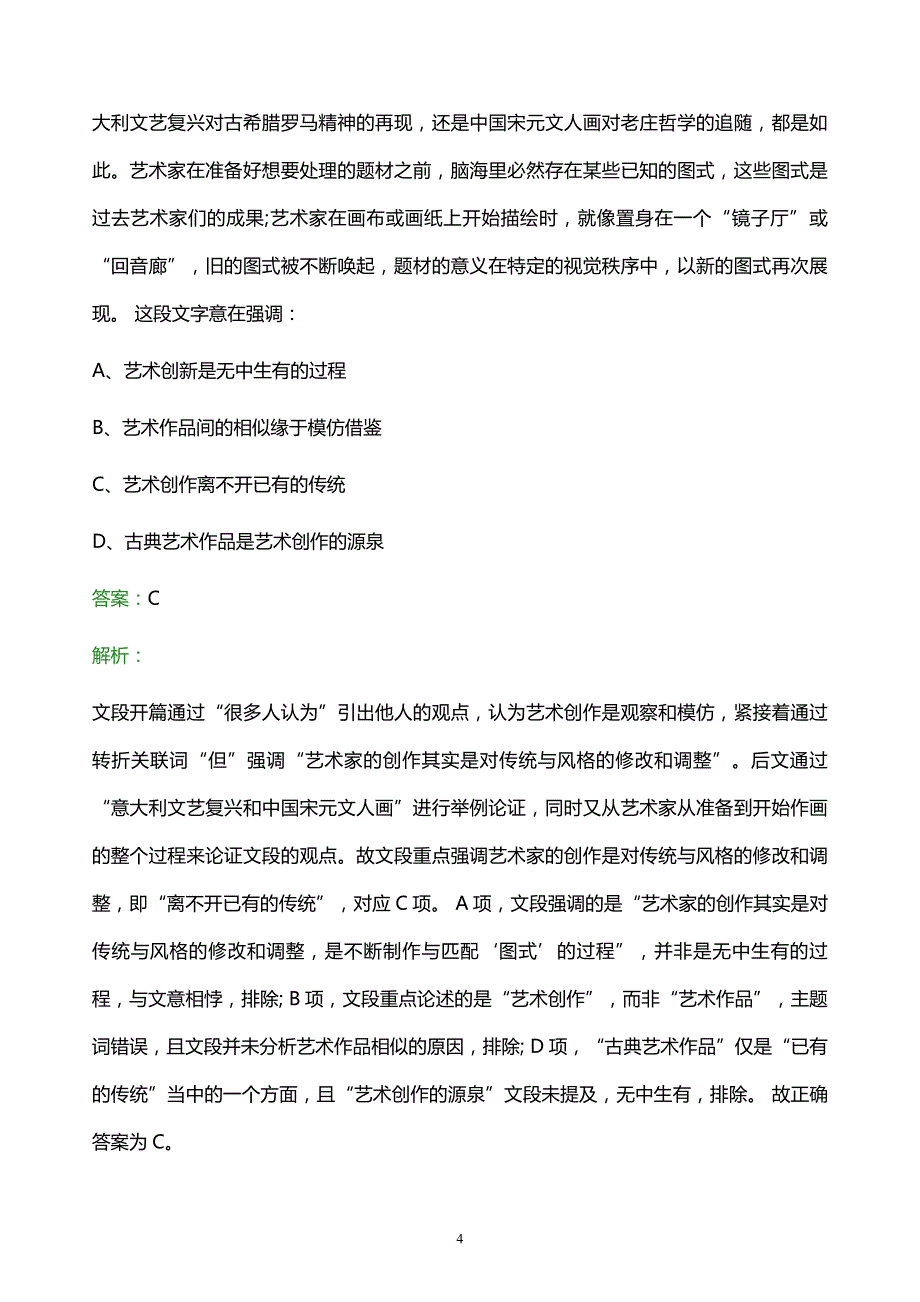 大利文艺复兴对古希腊罗马精神的再现，还是中国宋元文人画对老庄哲学的追随，都是如此。艺术家在准备好想要处理的题材之前，脑海里必然存在某些已知的图式，这些图式是过去艺术家们的成果;艺术家在画布或画纸上开始描绘时，就像置身在一个“镜子厅”或“回音廊”，旧的图式被不断唤起，题材的意义在特定的视觉秩序中，以新的图式再次展现。 这段文字意在强调：

A、艺术创新是无中生有的过程

B、艺术作品间的相似缘于模仿借鉴

C、艺术创作离不开已有的传统

D、古典艺术作品是艺术创作的源泉

答案：C

解析：

文段开篇通过“很多人认为”引出他人的观点，认为艺术创作是观察和模仿，紧接着通过转折关联词“但”强调“艺术家的创作其实是对传统与风格的修改和调整”。后文通过“意大利文艺复兴和中国宋元文人画”进行举例论证，同时又从艺术家从准备到开始作画的整个过程来论证文段的观点。故文段重点强调艺术家的创作是对传统与风格的修改和调整，即“离不开已有的传统”，对应 C 项。 A 项，文段强调的是“艺术家的创作其实是对传统与风格的修改和调整，是不断制作与匹配‘图式’的过程”，并非是无中生有的过程，与文意相悖，排除; B 项，文段重点论述的是“艺术创作”，而非“艺术作品”，主题词错误，且文段并未分析艺术作品相似的原因，排除; D 项，“古典艺术作品”仅是“已有的传统”当中的一个方面，且“艺术创作的源泉”文段未提及，无中生有，排除。 故正确答案为 C。

4